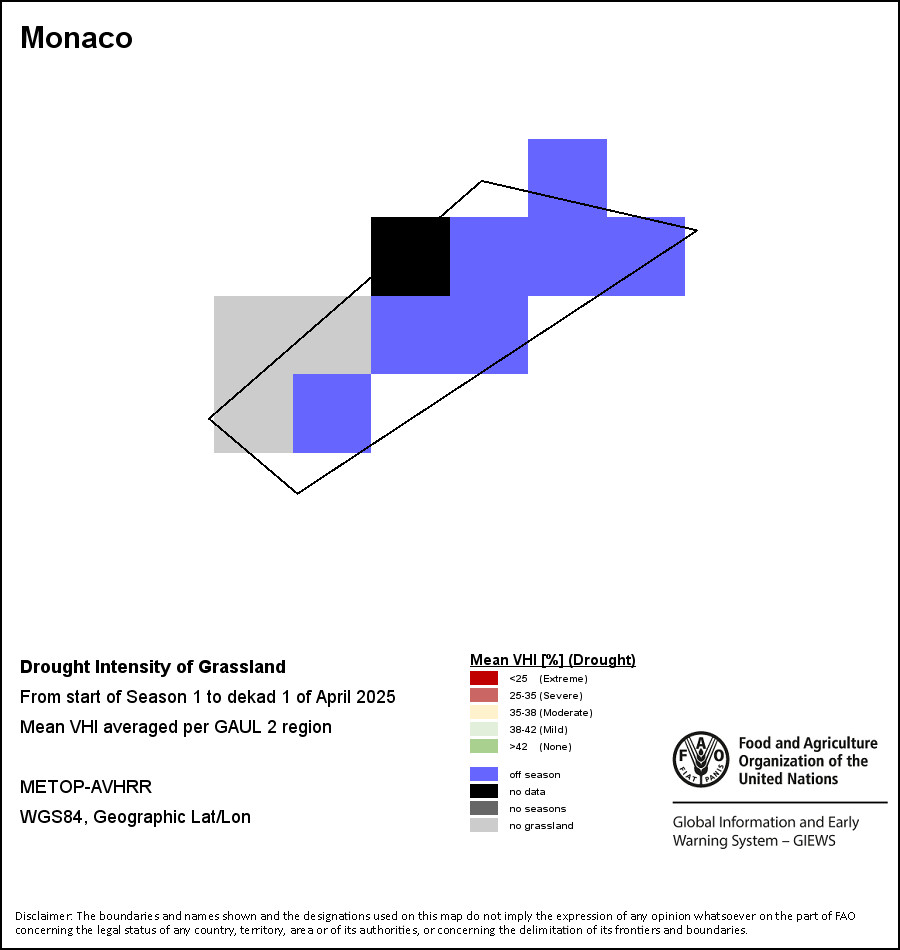 Monaco

Drought Intensity of Grassland
From start of Season 1 to dekad 1 of April 2025
Mean VHI averaged per GAUL 2 region

METOP-AVHRR
WGS84, Geographic Lat/Lon

Mean VHI [%] (Drought)
<25 (Extreme)
25-35 (Severe)
35-38 (Moderate)
38-42 (Mild)
>42 (None)

off season
no data
no seasons
no grassland

FAO FIAT PANIS
Food and Agriculture Organization of the United Nations

Global Information and Early Warning System – GIEWS

Disclaimer: The boundaries and names shown and the designations used on this map do not imply the expression of any opinion whatsoever on the part of FAO concerning the legal status of any country, territory, area or of its authorities, or concerning the delimitation of its frontiers and boundaries.